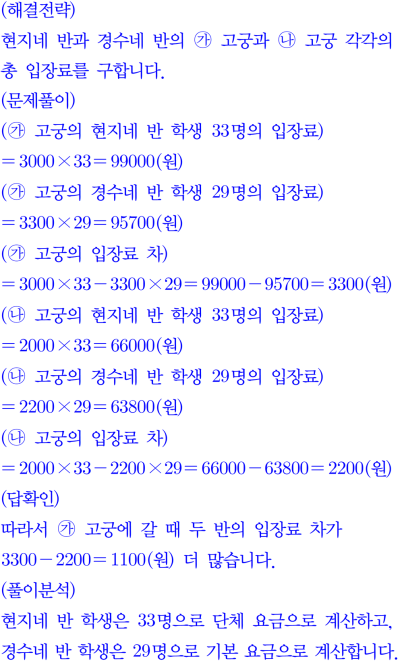 (해결전략)

현지네 반과 경수네 반의 ㉮ 고궁과 ㉯ 고궁 각각의 총 입장료를 구합니다.

(문제풀이)

(㉮ 고궁의 현지네 반 학생 33명의 입장료)

$=3000\times33=99000$(원)

(㉮ 고궁의 경수네 반 학생 29명의 입장료)

$=3300\times29=95700$(원)

(㉮ 고궁의 입장료 차)

$=3000\times33-3300\times29=99000-95700=3300$(원)

(㉯ 고궁의 현지네 반 학생 33명의 입장료)

$=2000\times33=66000$(원)

(㉯ 고궁의 경수네 반 학생 29명의 입장료)

$=2200\times29=63800$(원)

(㉯ 고궁의 입장료 차)

$=2000\times33-2200\times29=66000-63800=2200$(원)

(답확인)

따라서 ㉮ 고궁에 갈 때 두 반의 입장료 차가 $3300-2200=1100$(원) 더 많습니다.

(풀이분석)

현지네 반 학생은 33명으로 단체 요금으로 계산하고, 경수네 반 학생은 29명으로 기본 요금으로 계산합니다.